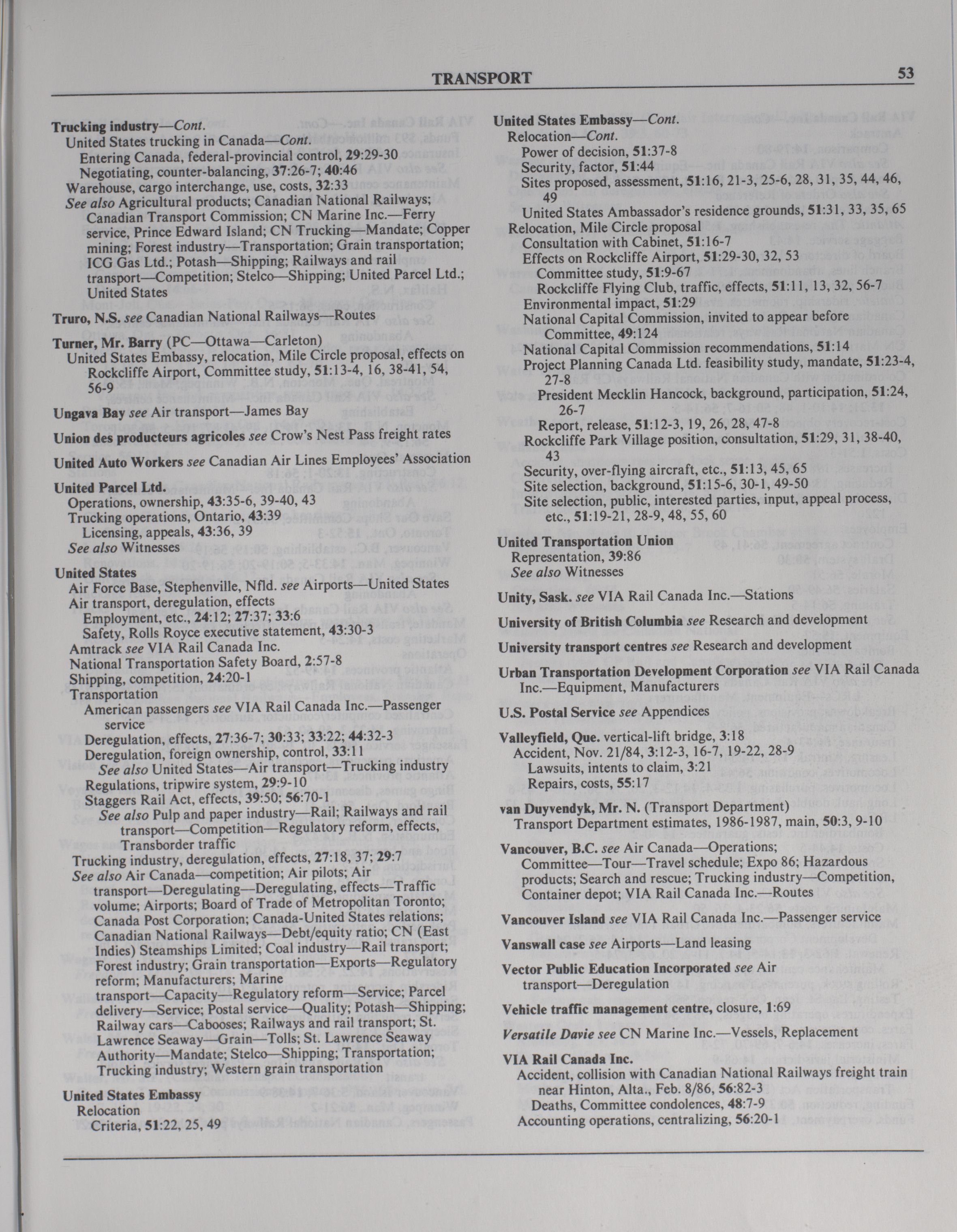 TRANSPORT 53

Trucking industry—Cont.
United States trucking in Canada—Cont.
Entering Canada, federal-provincial control, 29:29-30
Negotiating, counter-balancing, 37:26-7; 40:46
Warehouse, cargo interchange, use, costs, 32:33
See also Agricultural products; Canadian National Railways; Canadian Transport Commission; CN Marine Inc.—Ferry service, Prince Edward Island; CN Trucking—Mandate; Copper mining; Forest industry—Transportation; Grain transportation; ICG Gas Ltd.; Potash—Shipping; Railways and rail transport—Competition; Stelco—Shipping; United Parcel Ltd.; United States

Truro, N.S. see Canadian National Railways—Routes

Turner, Mr. Barry (PC—Ottawa—Carleton)
United States Embassy, relocation, Mile Circle proposal, effects on Rockcliffe Airport, Committee study, 51:13-4, 16, 38-41, 54, 56-9

Ungava Bay see Air transport—James Bay

Union des producteurs agricoles see Crow's Nest Pass freight rates

United Auto Workers see Canadian Air Lines Employees' Association

United Parcel Ltd.
Operations, ownership, 43:35-6, 39-40, 43
Trucking operations, Ontario, 43:39
Licensing, appeals, 43:36, 39
See also Witnesses

United States
Air Force Base, Stephenville, Nfld. see Airports—United States
Air transport, deregulation, effects
Employment, etc., 24:12; 27:37; 33:6
Safety, Rolls Royce executive statement, 43:30-3
Amtrack see VIA Rail Canada Inc.
National Transportation Safety Board, 2:57-8
Shipping, competition, 24:20-1
Transportation
American passengers see VIA Rail Canada Inc.—Passenger service
Deregulation, effects, 27:36-7; 30:33; 33:22; 44:32-3
Deregulation, foreign ownership, control, 33:11
See also United States—Air transport—Trucking industry
Regulations, tripwire system, 29:9-10
Staggers Rail Act, effects, 39:50; 56:70-1
See also Pulp and paper industry—Rail; Railways and rail transport—Competition—Regulatory reform, effects, Transborder traffic
Trucking industry, deregulation, effects, 27:18, 37; 29:7
See also Air Canada—competition; Air pilots; Air transport—Deregulating—Deregulating, effects—Traffic volume; Airports; Board of Trade of Metropolitan Toronto; Canada Post Corporation; Canada-United States relations; Canadian National Railways—Debt/equity ratio; CN (East Indies) Steamships Limited; Coal industry—Rail transport; Forest industry; Grain transportation—Exports—Regulatory reform; Manufacturers; Marine transport—Capacity—Regulatory reform—Service; Parcel delivery—Service; Postal service—Quality; Potash—Shipping; Railway cars—Cabooses; Railways and rail transport; St. Lawrence Seaway—Grain—Tolls; St. Lawrence Seaway Authority—Mandate; Stelco—Shipping; Transportation; Trucking industry; Western grain transportation

United States Embassy
Relocation
Criteria, 51:22, 25, 49

United States Embassy—Cont.
Relocation—Cont.
Power of decision, 51:37-8
Security, factor, 51:44
Sites proposed, assessment, 51:16, 21-3, 25-6, 28, 31, 35, 44, 46, 49
United States Ambassador's residence grounds, 51:31, 33, 35, 65
Relocation, Mile Circle proposal
Consultation with Cabinet, 51:16-7
Effects on Rockcliffe Airport, 51:29-30, 32, 53
Committee study, 51:9-67
Rockcliffe Flying Club, traffic, effects, 51:11, 13, 32, 56-7
Environmental impact, 51:29
National Capital Commission, invited to appear before Committee, 49:124
National Capital Commission recommendations, 51:14
Project Planning Canada Ltd. feasibility study, mandate, 51:23-4, 27-8
President Mecklin Hancock, background, participation, 51:24, 26-7
Report, release, 51:12-3, 19, 26, 28, 47-8
Rockcliffe Park Village position, consultation, 51:29, 31, 38-40, 43
Security, over-flying aircraft, etc., 51:13, 45, 65
Site selection, background, 51:15-6, 30-1, 49-50
Site selection, public, interested parties, input, appeal process, etc., 51:19-21, 28-9, 48, 55, 60

United Transportation Union
Representation, 39:86
See also Witnesses

Unity, Sask. see VIA Rail Canada Inc.—Stations

University of British Columbia see Research and development

University transport centres see Research and development

Urban Transportation Development Corporation see VIA Rail Canada Inc.—Equipment, Manufacturers

U.S. Postal Service see Appendices

Valleyfield, Que. vertical-lift bridge, 3:18
Accident, Nov. 21/84, 3:12-3, 16-7, 19-22, 28-9
Lawsuits, intents to claim, 3:21
Repairs, costs, 55:17

van Duyvendyk, Mr. N. (Transport Department)
Transport Department estimates, 1986-1987, main, 50:3, 9-10

Vancouver, B.C. see Air Canada—Operations; Committee—Tour—Travel schedule; Expo 86; Hazardous products; Search and rescue; Trucking industry—Competition, Container depot; VIA Rail Canada Inc.—Routes

Vancouver Island see VIA Rail Canada Inc.—Passenger service

Vanswall case see Airports—Land leasing

Vector Public Education Incorporated see Air transport—Deregulation

Vehicle traffic management centre, closure, 1:69

Versatile Davie see CN Marine Inc.—Vessels, Replacement

VIA Rail Canada Inc.
Accident, collision with Canadian National Railways freight train near Hinton, Alta., Feb. 8/86, 56:82-3
Deaths, Committee condolences, 48:7-9
Accounting operations, centralizing, 56:20-1